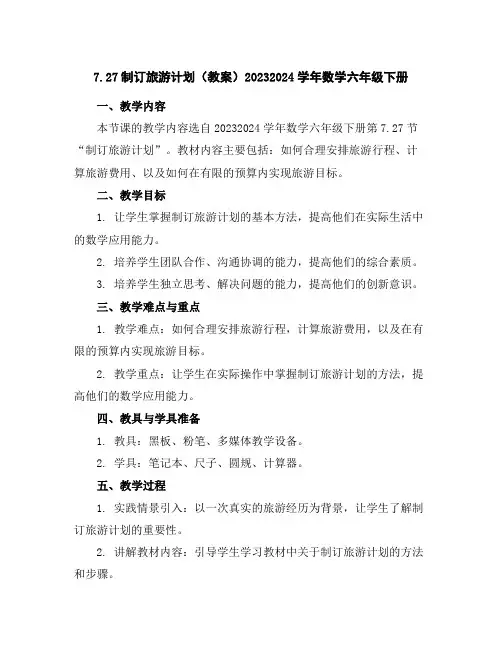 7.27 制订旅游计划（教案）20232024 学年数学六年级下册

一、教学内容

本节课的教学内容选自 20232024 学年数学六年级下册第 7.27 节“制订旅游计划”。教材内容主要包括：如何合理安排旅游行程、计算旅游费用、以及如何在有限的预算内实现旅游目标。

二、教学目标

1. 让学生掌握制订旅游计划的基本方法，提高他们在实际生活中的数学应用能力。

2. 培养学生团队合作、沟通协调的能力，提高他们的综合素质。

3. 培养学生独立思考、解决问题的能力，提高他们的创新意识。

三、教学难点与重点

1. 教学难点：如何合理安排旅游行程，计算旅游费用，以及在有限的预算内实现旅游目标。

2. 教学重点：让学生在实际操作中掌握制订旅游计划的方法，提高他们的数学应用能力。

四、教具与学具准备

1. 教具：黑板、粉笔、多媒体教学设备。

2. 学具：笔记本、尺子、圆规、计算器。

五、教学过程

1. 实践情景引入：以一次真实的旅游经历为背景，让学生了解制订旅游计划的重要性。

2. 讲解教材内容：引导学生学习教材中关于制订旅游计划的方法和步骤。